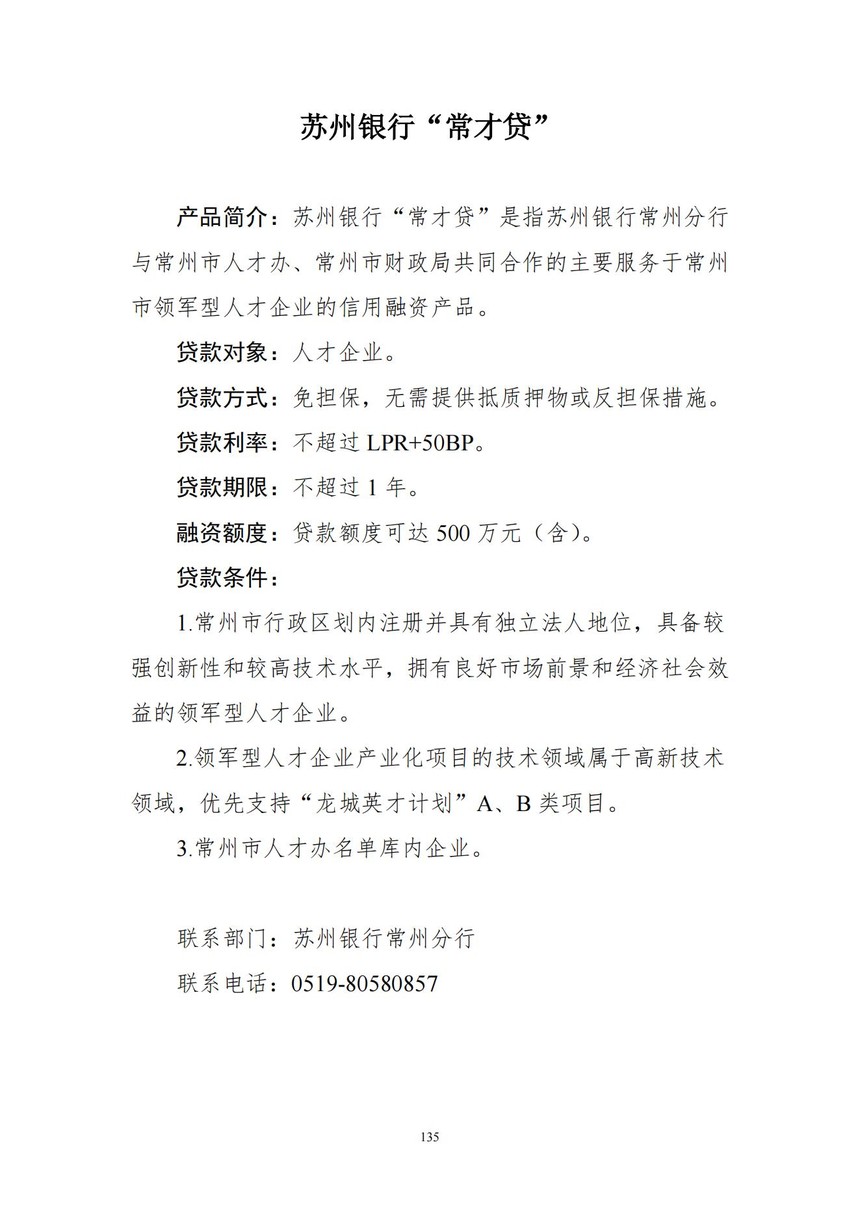 苏州银行“常才贷”

产品简介：苏州银行“常才贷”是指苏州银行常州分行与常州市人才办、常州市财政局共同合作的主要服务于常州市领军型人才企业的信用融资产品。

贷款对象：人才企业。

贷款方式：免担保，无需提供抵质押物或反担保措施。

贷款利率：不超过 LPR+50BP。

贷款期限：不超过 1 年。

融资额度：贷款额度可达 500 万元（含）。

贷款条件：

1.常州市行政区划内注册并具有独立法人地位，具备较强创新性和较高技术水平，拥有良好市场前景和经济社会效益的领军型人才企业。

2.领军型人才企业产业化项目的技术领域属于高新技术领域，优先支持“龙城英才计划”A、B 类项目。

3.常州市人才办名单库内企业。

联系部门：苏州银行常州分行

联系电话：0519-80580857

135